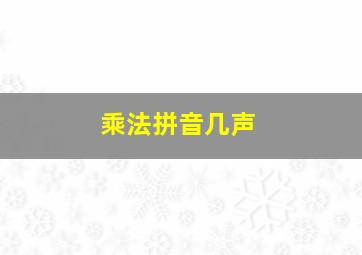 乘法拼音几声